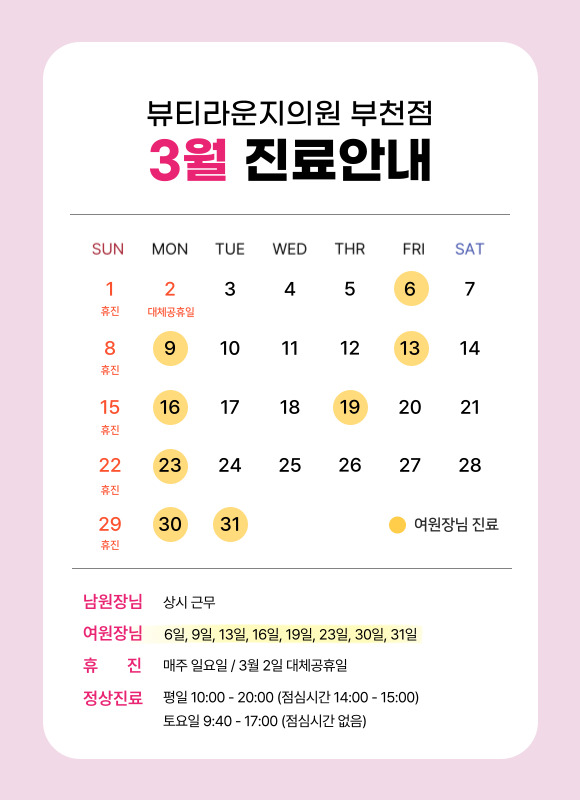 뷰티라운지의원 부천점

3월 진료안내

| SUN | MON | TUE | WED | THR | FRI | SAT |
|---|---|---|---|---|---|---|
| 1 휴진 | 2 대체공휴일 | 3 | 4 | 5 | 6 | 7 |
| 8 휴진 | 9 | 10 | 11 | 12 | 13 | 14 |
| 15 휴진 | 16 | 17 | 18 | 19 | 20 | 21 |
| 22 휴진 | 23 | 24 | 25 | 26 | 27 | 28 |
| 29 휴진 | 30 | 31 | | | | |

여원장님 진료

남원장님 상시 근무

여원장님 6일, 9일, 13일, 16일, 19일, 23일, 30일, 31일

휴 진 매주 일요일 / 3월 2일 대체공휴일

정상진료 평일 10:00 - 20:00 (점심시간 14:00 - 15:00)
토요일 9:40 - 17:00 (점심시간 없음)